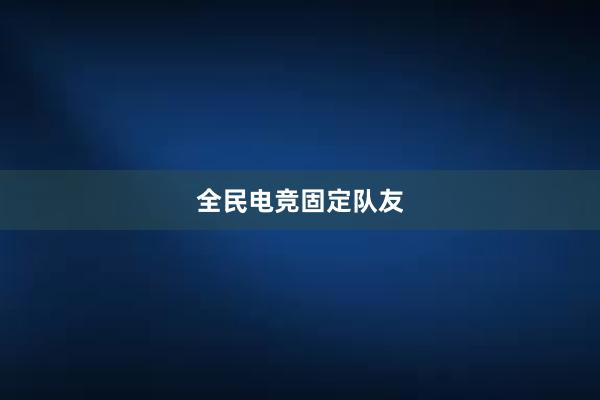 全民电竞固定队友